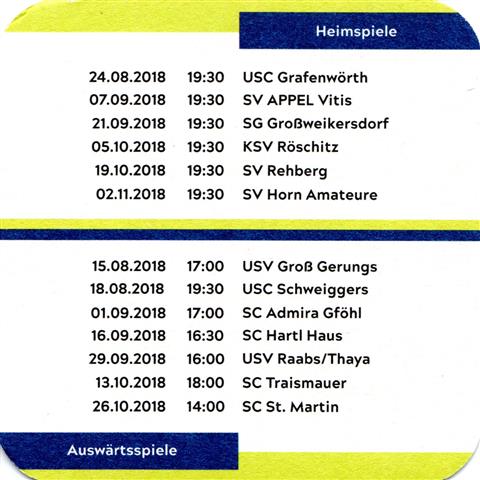 Heimspiele

24.08.2018 19:30 USC Grafenwörth
07.09.2018 19:30 SV APPEL Vitis
21.09.2018 19:30 SG Großweikersdorf
05.10.2018 19:30 KSV Röschitz
19.10.2018 19:30 SV Rehberg
02.11.2018 19:30 SV Horn Amateure

15.08.2018 17:00 USV Groß Gerungs
18.08.2018 19:30 USC Schweiggers
01.09.2018 17:00 SC Admira Gföhl
16.09.2018 16:30 SC Hartl Haus
29.09.2018 16:00 USV Raabs/Thaya
13.10.2018 18:00 SC Traismauer
26.10.2018 14:00 SC St. Martin

Auswärtsspiele